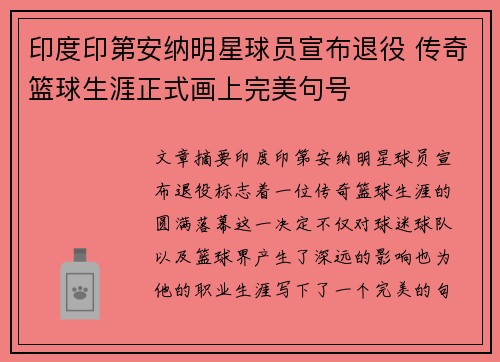 印度印第安纳明星球员宣布退役 传奇篮球生涯正式画上完美句号

文章摘要印度印第安纳明星球员宣布退役标志着一位传奇篮球生涯的圆满落幕这一决定不仅对球迷球队以及篮球界产生了深远的影响也为他的职业生涯写下了一个完美的句